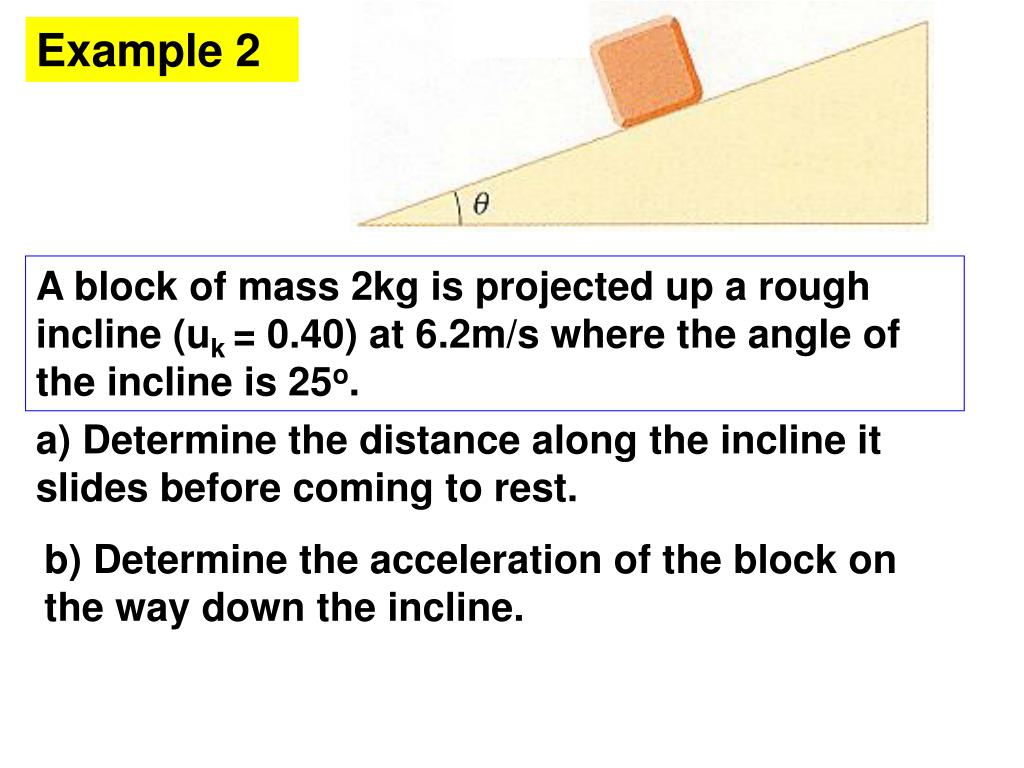 Example 2

$\theta$

A block of mass 2kg is projected up a rough incline ($u_k$ = 0.40) at 6.2m/s where the angle of the incline is $25^o$.

a) Determine the distance along the incline it slides before coming to rest.

b) Determine the acceleration of the block on the way down the incline.